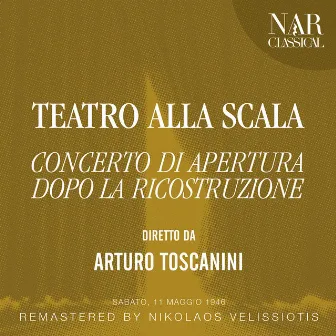 NAR
CLASSICAL

TEATRO ALLA SCALA

CONCERTO DI APERTURA DOPO LA RICOSTRUZIONE

DIRETTO DA

ARTURO TOSCANINI

SABATO, 11 MAGGIO 1946

REMASTERED BY NIKOLAOS VELISSIOTIS